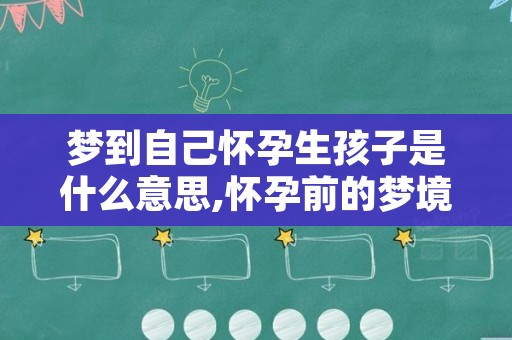 梦到自己怀孕生孩子是什么意思,怀孕前的梦境